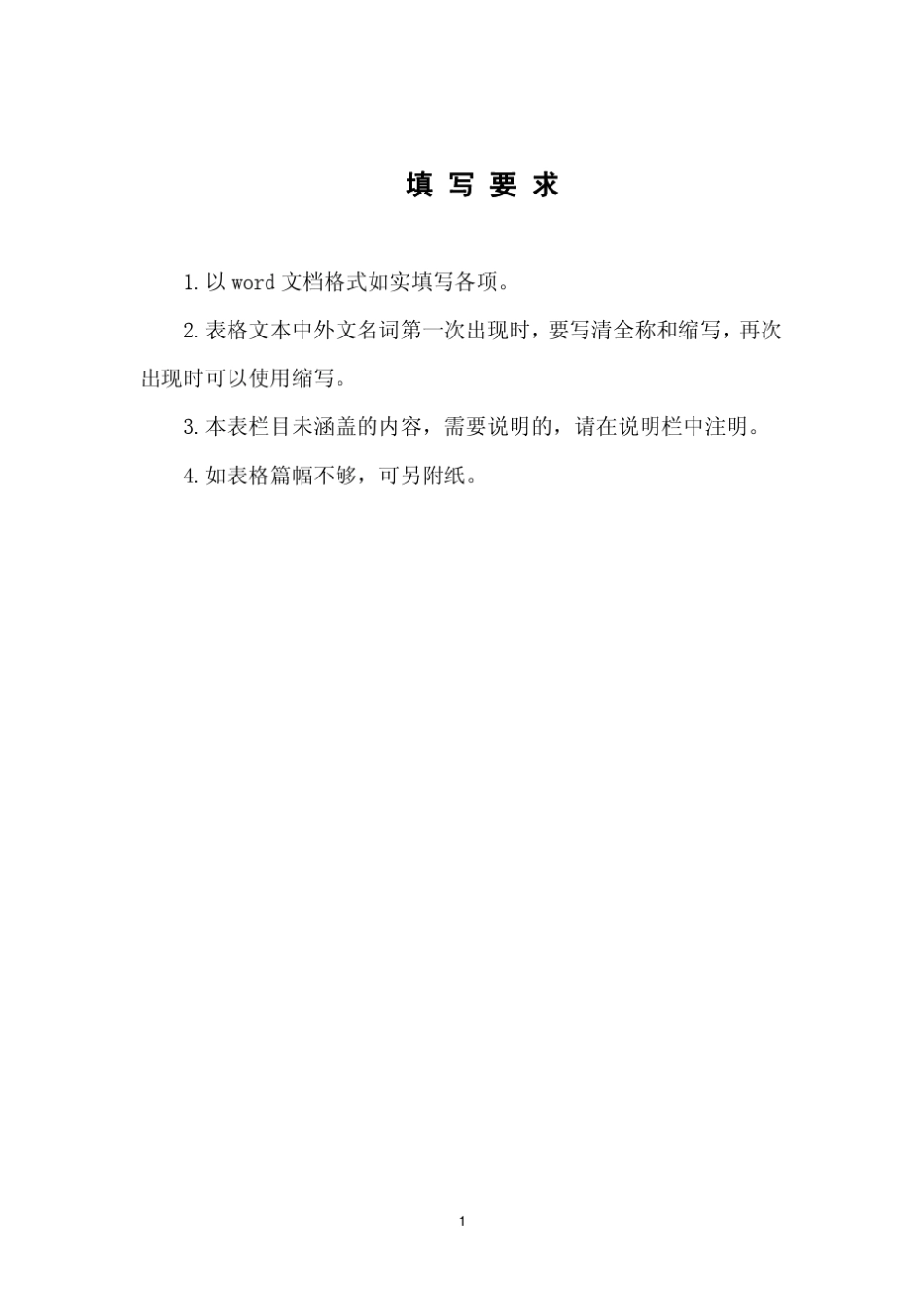 填 写 要 求

1.以 word 文档格式如实填写各项。

2.表格文本中外文名词第一次出现时，要写清全称和缩写，再次出现时可以使用缩写。

3.本表栏目未涵盖的内容，需要说明的，请在说明栏中注明。

4.如表格篇幅不够，可另附纸。

1